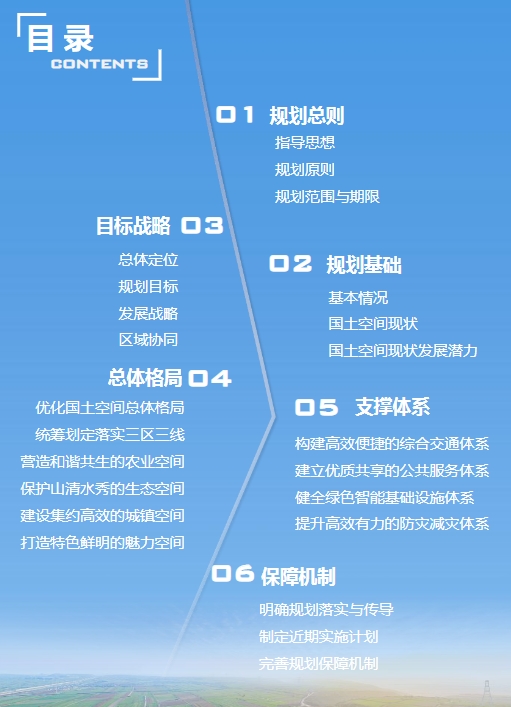 目录
CONTENTS

01 规划总则
指导思想
规划原则
规划范围与期限

目标战略 03
总体定位
规划目标
发展战略
区域协同

02 规划基础
基本情况
国土空间现状
国土空间现状发展潜力

总体格局 04
优化国土空间总体格局
统筹划定落实三区三线
营造和谐共生的农业空间
保护山清水秀的生态空间
建设集约高效的城镇空间
打造特色鲜明的魅力空间

05 支撑体系
构建高效便捷的综合交通体系
建立优质共享的公共服务体系
健全绿色智能基础设施体系
提升高效有力的防灾减灾体系

06 保障机制
明确规划落实与传导
制定近期实施计划
完善规划保障机制